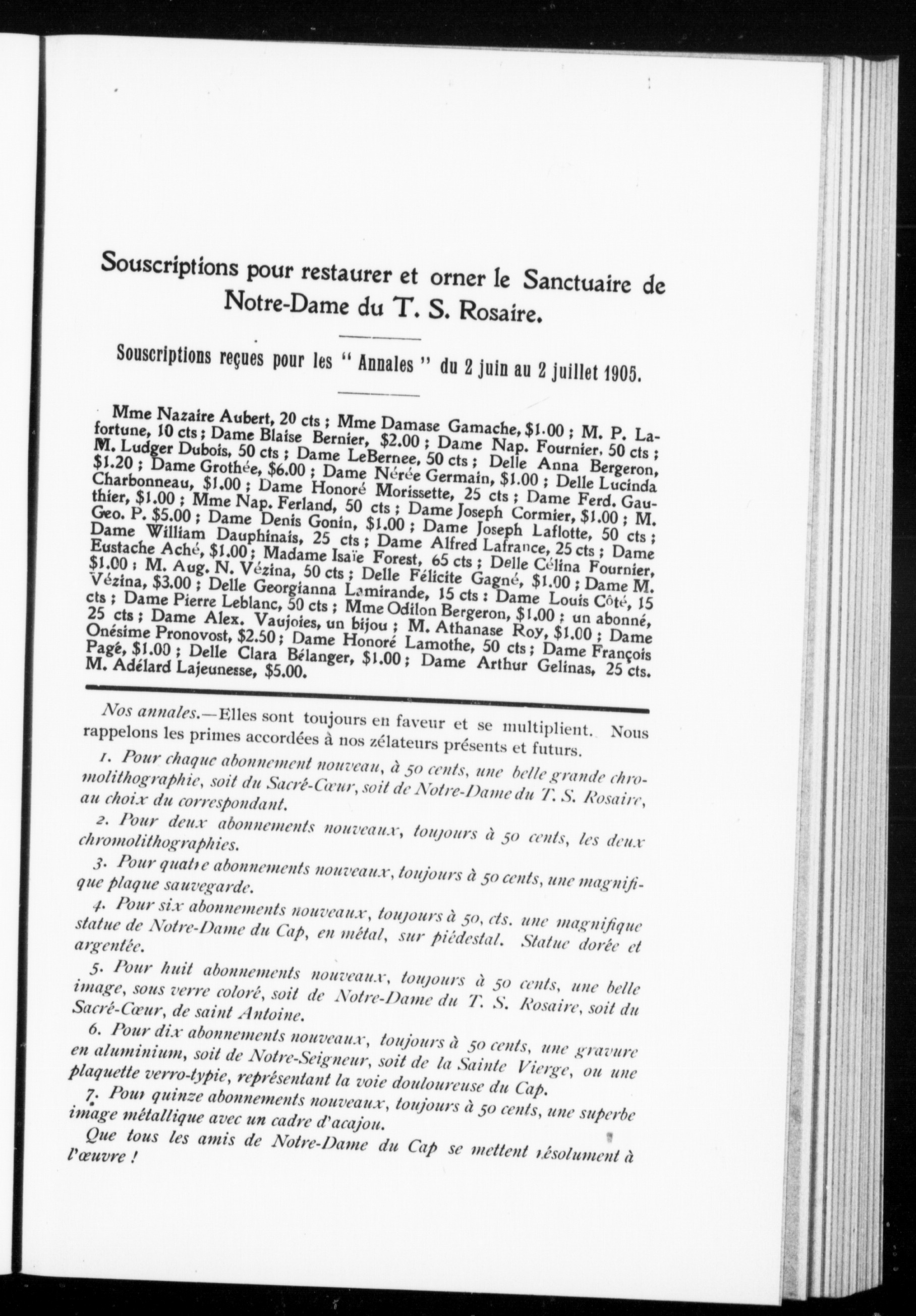 Souscriptions pour restaurer et orner le Sanctuaire de Notre-Dame du T. S. Rosaire.

Souscriptions reçues pour les " Annales " du 2 juin au 2 juillet 1905.

Mme Nazaire Aubert, 20 cts ; Mme Damase Gamache, $1.00 ; M. P. Lafortune, 10 cts ; Dame Blaise Bernier, $2.00 ; Dame Nap. Fournier, 50 cts ; M. Ludger Dubois, 50 cts ; Dame LeBernee, 50 cts ; Delle Anna Bergeron, $1.20 ; Dame Grothée, $6.00 ; Dame Nérée Germain, $1.00 ; Delle Lucinda Charbonneau, $1.00 ; Dame Honoré Morissette, 25 cts ; Dame Ferd. Gauthier, $1.00 ; Mme Nap. Ferland, 50 cts ; Dame Joseph Cormier, $1.00 ; M. Geo. P. $5.00 ; Dame Denis Gonin, $1.00 ; Dame Joseph Laflotte, 50 cts ; Dame William Dauphinais, 25 cts ; Dame Alfred Lafrance, 25 cts ; Dame Eustache Aché, $1.00 ; Madame Isaïe Forest, 65 cts ; Delle Célina Fournier, $1.00 ; M. Aug. N. Vézina, 50 cts ; Delle Félicite Gagné, $1.00 ; Dame M. Vézina, $3.00 ; Delle Georgianna Lamirande, 15 cts : Dame Louis Côté, 15 cts ; Dame Pierre Leblanc, 50 cts ; Mme Odilon Bergeron, $1.00 ; un abonné, 25 cts ; Dame Alex. Vaujoies, un bijou ; M. Athanase Roy, $1.00 ; Dame Onésime Pronovost, $2.50 ; Dame Honoré Lamothe, 50 cts ; Dame François Pagé, $1.00 ; Delle Clara Bélanger, $1.00 ; Dame Arthur Gelinas, 25 cts. M. Adélard Lajeunesse, $5.00.

Nos annales.—Elles sont toujours en faveur et se multiplient. Nous rappelons les primes accordées à nos zélateurs présents et futurs.

1. Pour chaque abonnement nouveau, à 50 cents, une belle grande chromolithographie, soit du Sacré-Cœur, soit de Notre-Dame du T. S. Rosaire, au choix du correspondant.

2. Pour deux abonnements nouveaux, toujours à 50 cents, les deux chromolithographies.

3. Pour quatre abonnements nouveaux, toujours à 50 cents, une magnifique plaque sauvegarde.

4. Pour six abonnements nouveaux, toujours à 50, cts. une magnifique statue de Notre-Dame du Cap, en métal, sur piédestal. Statue dorée et argentée.

5. Pour huit abonnements nouveaux, toujours à 50 cents, une belle image, sous verre coloré, soit de Notre-Dame du T. S. Rosaire, soit du Sacré-Cœur, de saint Antoine.

6. Pour dix abonnements nouveaux, toujours à 50 cents, une gravure en aluminium, soit de Notre-Seigneur, soit de la Sainte Vierge, ou une plaquette verro-typie, représentant la voie douloureuse du Cap.

7. Pour quinze abonnements nouveaux, toujours à 50 cents, une superbe image métallique avec un cadre d'acajou.

Que tous les amis de Notre-Dame du Cap se mettent résolument à l'œuvre !